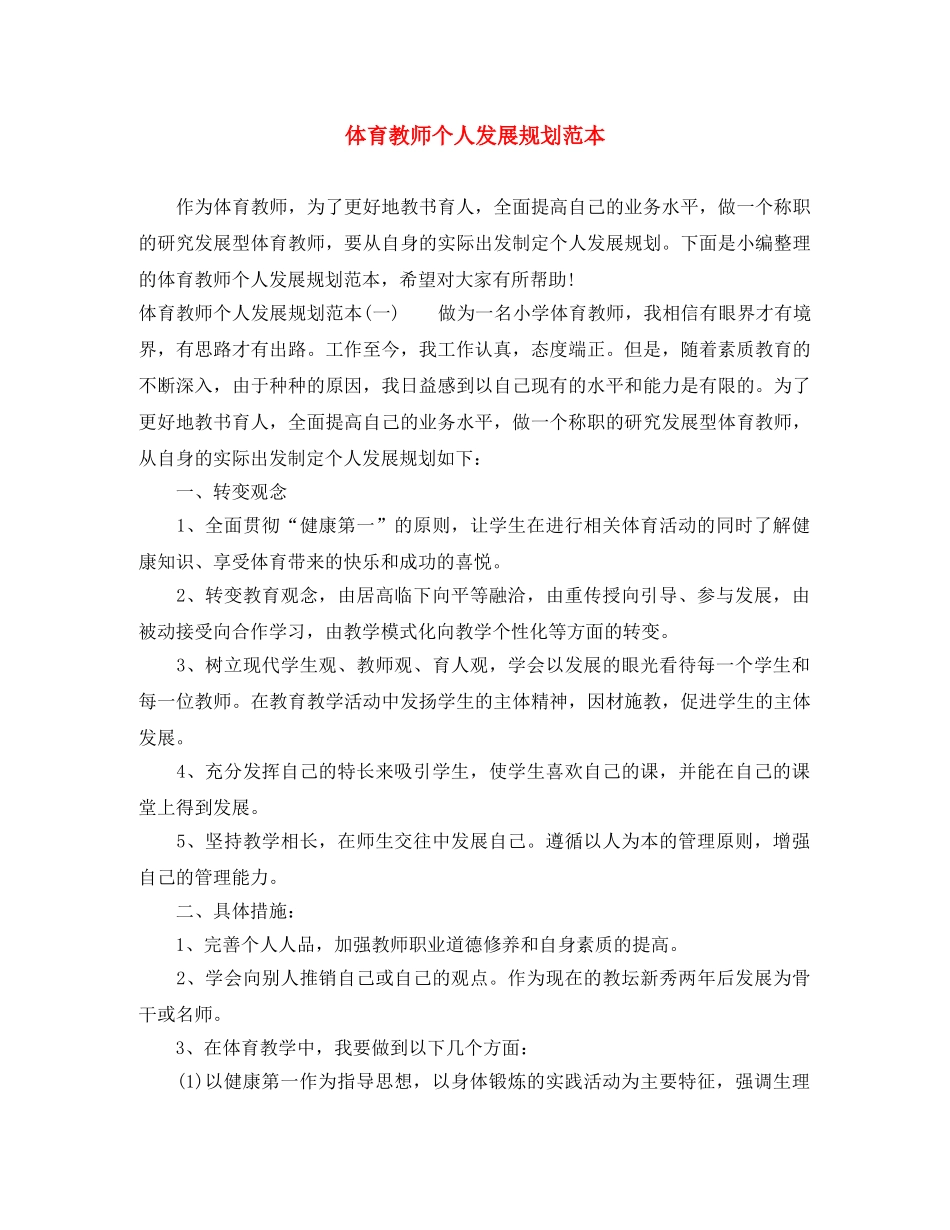 体育教师个人发展规划范本

作为体育教师，为了更好地教书育人，全面提高自己的业务水平，做一个称职的研究发展型体育教师，要从自身的实际出发制定个人发展规划。下面是小编整理的体育教师个人发展规划范本，希望对大家有所帮助！

体育教师个人发展规划范本(一)　　做为一名小学体育教师，我相信有眼界才有境界，有思路才有出路。工作至今，我工作认真，态度端正。但是，随着素质教育的不断深入，由于种种的原因，我日益感到以自己现有的水平和能力是有限的。为了更好地教书育人，全面提高自己的业务水平，做一个称职的研究发展型体育教师，从自身的实际出发制定个人发展规划如下：

一、转变观念

1、全面贯彻“健康第一”的原则，让学生在进行相关体育活动的同时了解健康知识、享受体育带来的快乐和成功的喜悦。

2、转变教育观念，由居高临下向平等融洽，由重传授向引导、参与发展，由被动接受向合作学习，由教学模式化向教学个性化等方面的转变。

3、树立现代学生观、教师观、育人观，学会以发展的眼光看待每一个学生和每一位教师。在教育教学活动中发扬学生的主体精神，因材施教，促进学生的主体发展。

4、充分发挥自己的特长来吸引学生，使学生喜欢自己的课，并能在自己的课堂上得到发展。

5、坚持教学相长，在师生交往中发展自己。遵循以人为本的管理原则，增强自己的管理能力。

二、具体措施：

1、完善个人人品，加强教师职业道德修养和自身素质的提高。

2、学会向别人推销自己或自己的观点。作为现在的教坛新秀两年后发展为骨干或名师。

3、在体育教学中，我要做到以下几个方面：

(1)以健康第一作为指导思想，以身体锻炼的实践活动为主要特征，强调生理